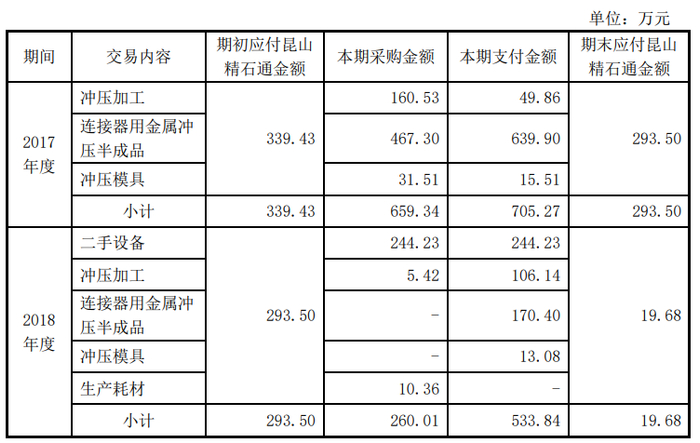 单位：万元

| 期间 | 交易内容 | 期初应付昆山精石通金额 | 本期采购金额 | 本期支付金额 | 期末应付昆山精石通金额 |
|---|---|---|---|---|---|
| 2017年度 | 冲压加工 | 339.43 | 160.53 | 49.86 | 293.50 |
| | 连接器用金属冲压半成品 | | 467.30 | 639.90 | |
| | 冲压模具 | | 31.51 | 15.51 | |
| | 小计 | 339.43 | 659.34 | 705.27 | 293.50 |
| 2018年度 | 二手设备 | 293.50 | 244.23 | 244.23 | 19.68 |
| | 冲压加工 | | 5.42 | 106.14 | |
| | 连接器用金属冲压半成品 | | - | 170.40 | |
| | 冲压模具 | | - | 13.08 | |
| | 生产耗材 | | 10.36 | - | |
| | 小计 | 293.50 | 260.01 | 533.84 | 19.68 |